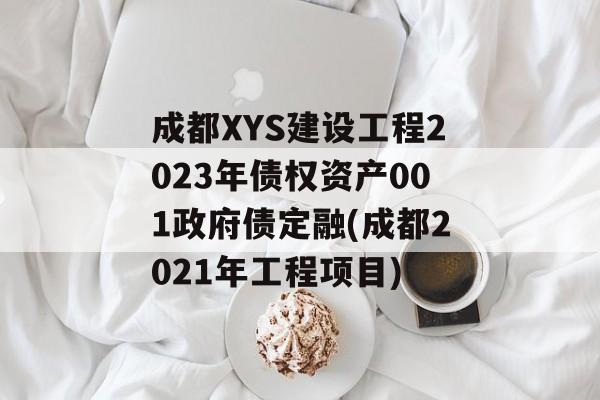 成都XYS建设工程2023年债权资产001政府债定融(成都2021年工程项目)